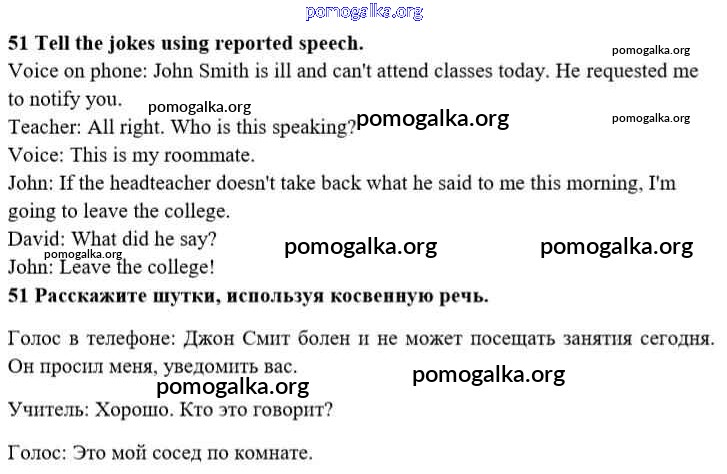 pomogalka.org

**51 Tell the jokes using reported speech.**

pomogalka.org

Voice on phone: John Smith is ill and can't attend classes today. He requested me to notify you.

pomogalka.org pomogalka.org pomogalka.org

Teacher: All right. Who is this speaking?

Voice: This is my roommate.

John: If the headteacher doesn't take back what he said to me this morning, I'm going to leave the college.

David: What did he say?

pomogalka.org pomogalka.org pomogalka.org

John: Leave the college!

**51 Расскажите шутки, используя косвенную речь.**

Голос в телефоне: Джон Смит болен и не может посещать занятия сегодня. Он просил меня, уведомить вас.

pomogalka.org pomogalka.org

Учитель: Хорошо. Кто это говорит?

Голос: Это мой сосед по комнате.